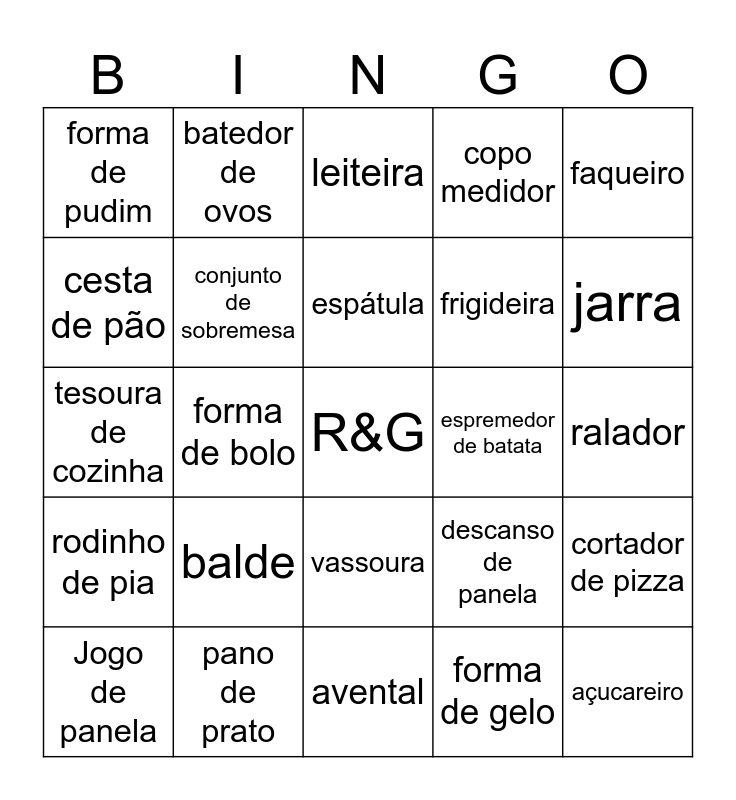 | B | I | N | G | O |
|---|---|---|---|---|
| forma de pudim | batedor de ovos | leiteira | copo medidor | faqueiro |
| cesta de pão | conjunto de sobremesa | espátula | frigideira | jarra |
| tesoura de cozinha | forma de bolo | R&G | espremedor de batata | ralador |
| rodinho de pia | balde | vassoura | descanso de panela | cortador de pizza |
| Jogo de panela | pano de prato | avental | forma de gelo | açucareiro |